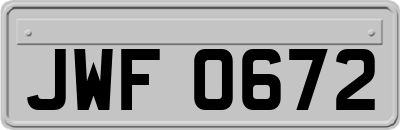 JWF 0672